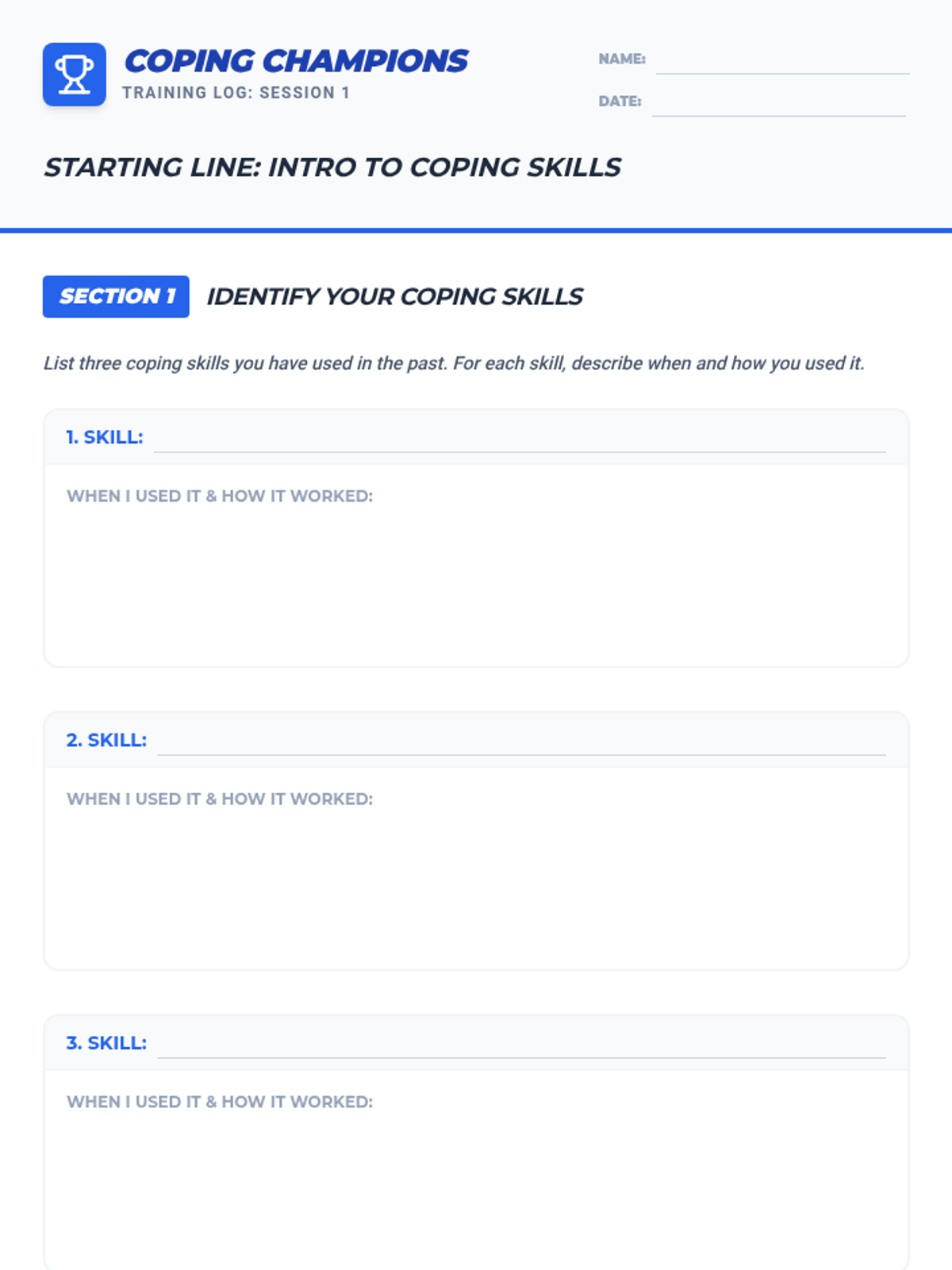 COPING CHAMPIONS
TRAINING LOG: SESSION 1

NAME: ____
DATE: ____

STARTING LINE: INTRO TO COPING SKILLS

SECTION 1 IDENTIFY YOUR COPING SKILLS

List three coping skills you have used in the past. For each skill, describe when and how you used it.

1. SKILL: ____

WHEN I USED IT & HOW IT WORKED:

2. SKILL: ____

WHEN I USED IT & HOW IT WORKED:

3. SKILL: ____

WHEN I USED IT & HOW IT WORKED: